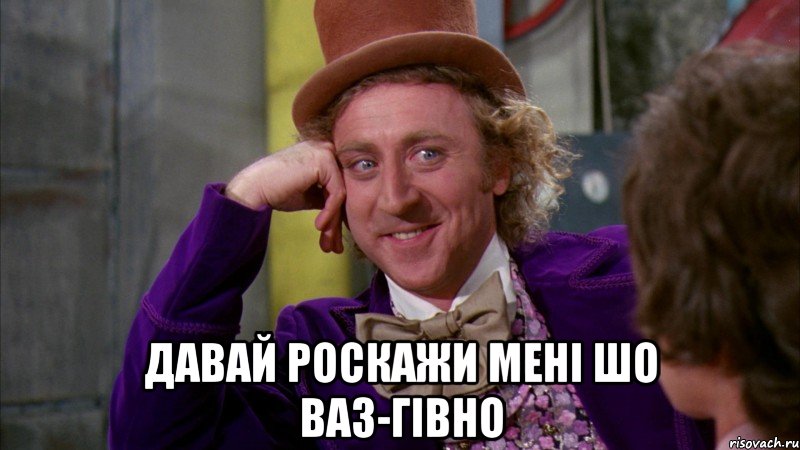 ДАВАЙ РОСКАЖИ МЕНІ ШО ВАЗ-ГІВНО

risovach.ru